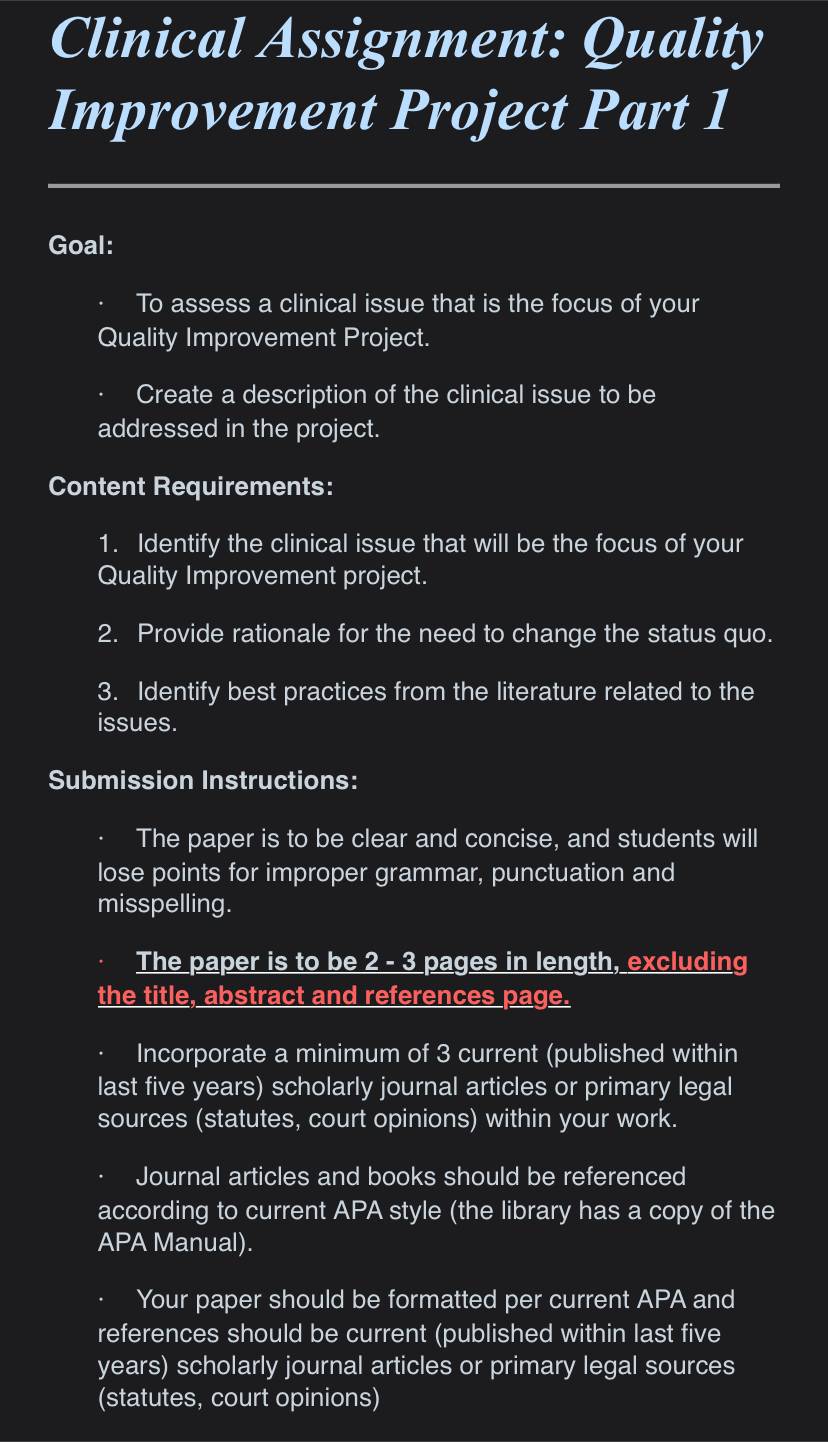 Clinical Assignment: Quality Improvement Project Part 1

Goal:

· To assess a clinical issue that is the focus of your Quality Improvement Project.

· Create a description of the clinical issue to be addressed in the project.

Content Requirements:

1. Identify the clinical issue that will be the focus of your Quality Improvement project.

2. Provide rationale for the need to change the status quo.

3. Identify best practices from the literature related to the issues.

Submission Instructions:

· The paper is to be clear and concise, and students will lose points for improper grammar, punctuation and misspelling.

· The paper is to be 2 - 3 pages in length, excluding the title, abstract and references page.

· Incorporate a minimum of 3 current (published within last five years) scholarly journal articles or primary legal sources (statutes, court opinions) within your work.

· Journal articles and books should be referenced according to current APA style (the library has a copy of the APA Manual).

· Your paper should be formatted per current APA and references should be current (published within last five years) scholarly journal articles or primary legal sources (statutes, court opinions)